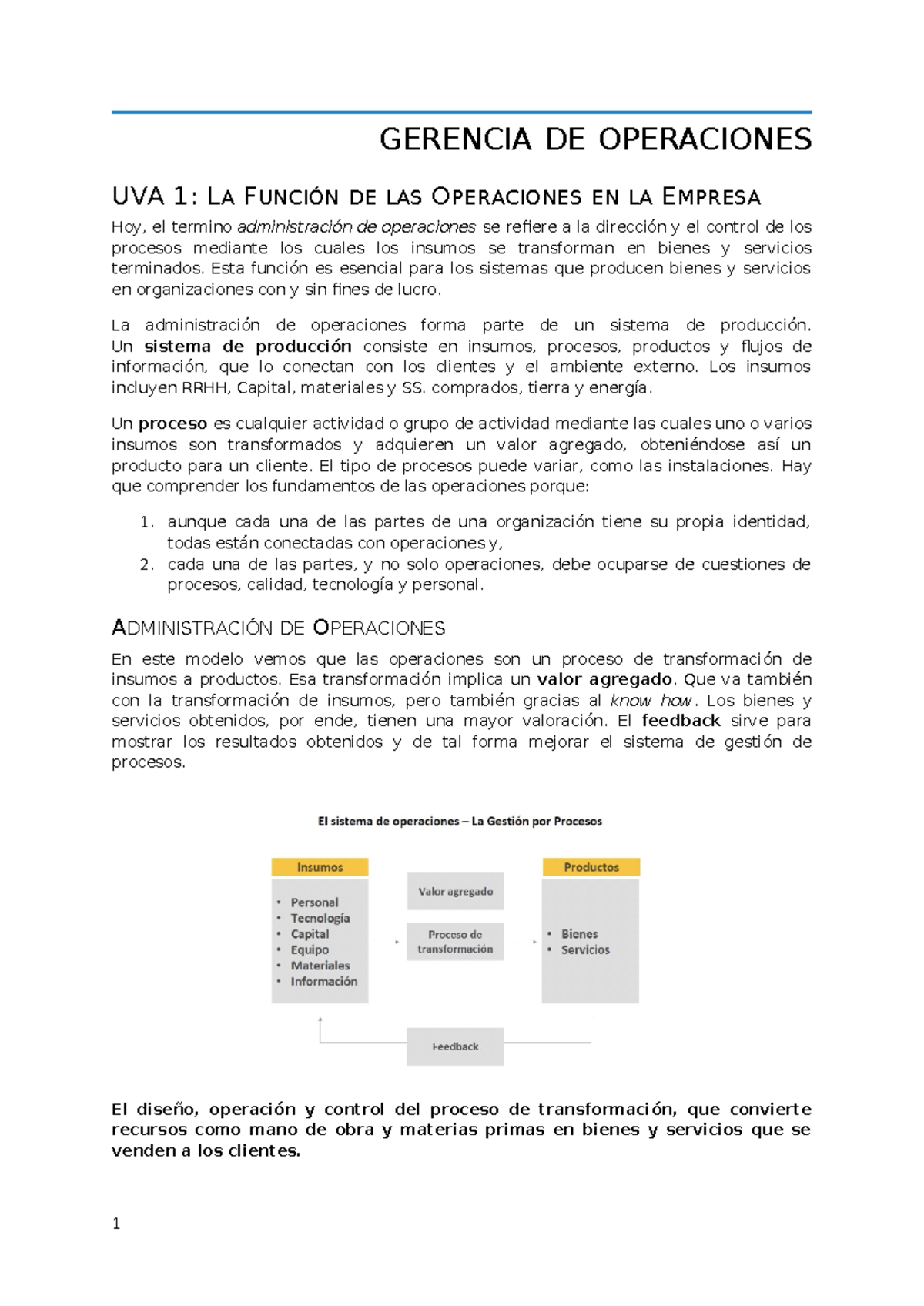 GERENCIA DE OPERACIONES

UVA 1: LA FUNCIÓN DE LAS OPERACIONES EN LA EMPRESA

Hoy, el termino administración de operaciones se refiere a la dirección y el control de los procesos mediante los cuales los insumos se transforman en bienes y servicios terminados. Esta función es esencial para los sistemas que producen bienes y servicios en organizaciones con y sin fines de lucro.

La administración de operaciones forma parte de un sistema de producción. Un sistema de producción consiste en insumos, procesos, productos y flujos de información, que lo conectan con los clientes y el ambiente externo. Los insumos incluyen RRHH, Capital, materiales y SS. comprados, tierra y energía.

Un proceso es cualquier actividad o grupo de actividad mediante las cuales uno o varios insumos son transformados y adquieren un valor agregado, obteniéndose así un producto para un cliente. El tipo de procesos puede variar, como las instalaciones. Hay que comprender los fundamentos de las operaciones porque:

1. aunque cada una de las partes de una organización tiene su propia identidad, todas están conectadas con operaciones y,
2. cada una de las partes, y no solo operaciones, debe ocuparse de cuestiones de procesos, calidad, tecnología y personal.

ADMINISTRACIÓN DE OPERACIONES

En este modelo vemos que las operaciones son un proceso de transformación de insumos a productos. Esa transformación implica un valor agregado. Que va también con la transformación de insumos, pero también gracias al know how. Los bienes y servicios obtenidos, por ende, tienen una mayor valoración. El feedback sirve para mostrar los resultados obtenidos y de tal forma mejorar el sistema de gestión de procesos.

El sistema de operaciones – La Gestión por Procesos

Insumos
• Personal
• Tecnología
• Capital
• Equipo
• Materiales
• Información

Valor agregado

Proceso de transformación

Productos
• Bienes
• Servicios

Feedback

El diseño, operación y control del proceso de transformación, que convierte recursos como mano de obra y materias primas en bienes y servicios que se venden a los clientes.

1